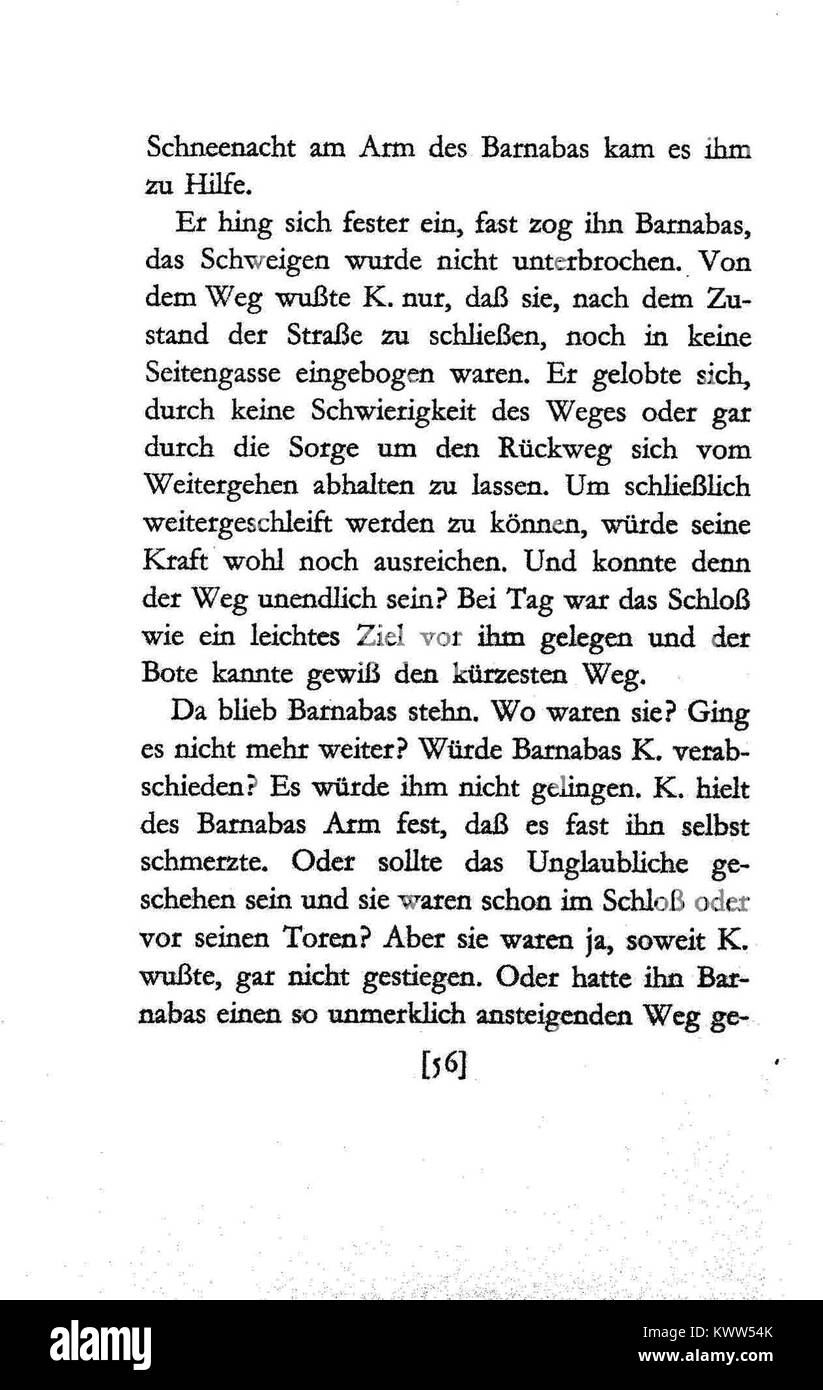 Schneenacht am Arm des Barnabas kam es ihm zu Hilfe.

Er hing sich fester ein, fast zog ihn Barnabas, das Schweigen wurde nicht unterbrochen. Von dem Weg wußte K. nur, daß sie, nach dem Zustand der Straße zu schließen, noch in keine Seitengasse eingebogen waren. Er gelobte sich, durch keine Schwierigkeit des Weges oder gar durch die Sorge um den Rückweg sich vom Weitergehen abhalten zu lassen. Um schließlich weitergeschleift werden zu können, würde seine Kraft wohl noch ausreichen. Und konnte denn der Weg unendlich sein? Bei Tag war das Schloß wie ein leichtes Ziel vor ihm gelegen und der Bote kannte gewiß den kürzesten Weg.

Da blieb Barnabas stehn. Wo waren sie? Ging es nicht mehr weiter? Würde Barnabas K. verabschieden? Es würde ihm nicht gelingen. K. hielt des Barnabas Arm fest, daß es fast ihn selbst schmerzte. Oder sollte das Unglaubliche geschehen sein und sie waren schon im Schloß oder vor seinen Toren? Aber sie waren ja, soweit K. wußte, gar nicht gestiegen. Oder hatte ihn Barnabas einen so unmerklich ansteigenden Weg ge-

[56]

alamy
Image ID: KWW54K
www.alamy.com